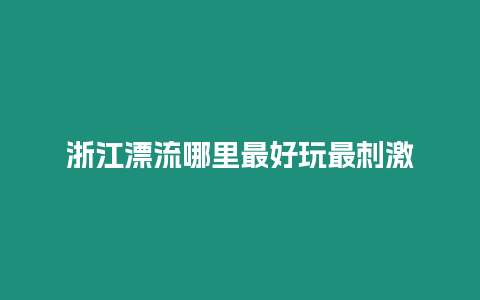 浙江漂流哪里最好玩最刺激